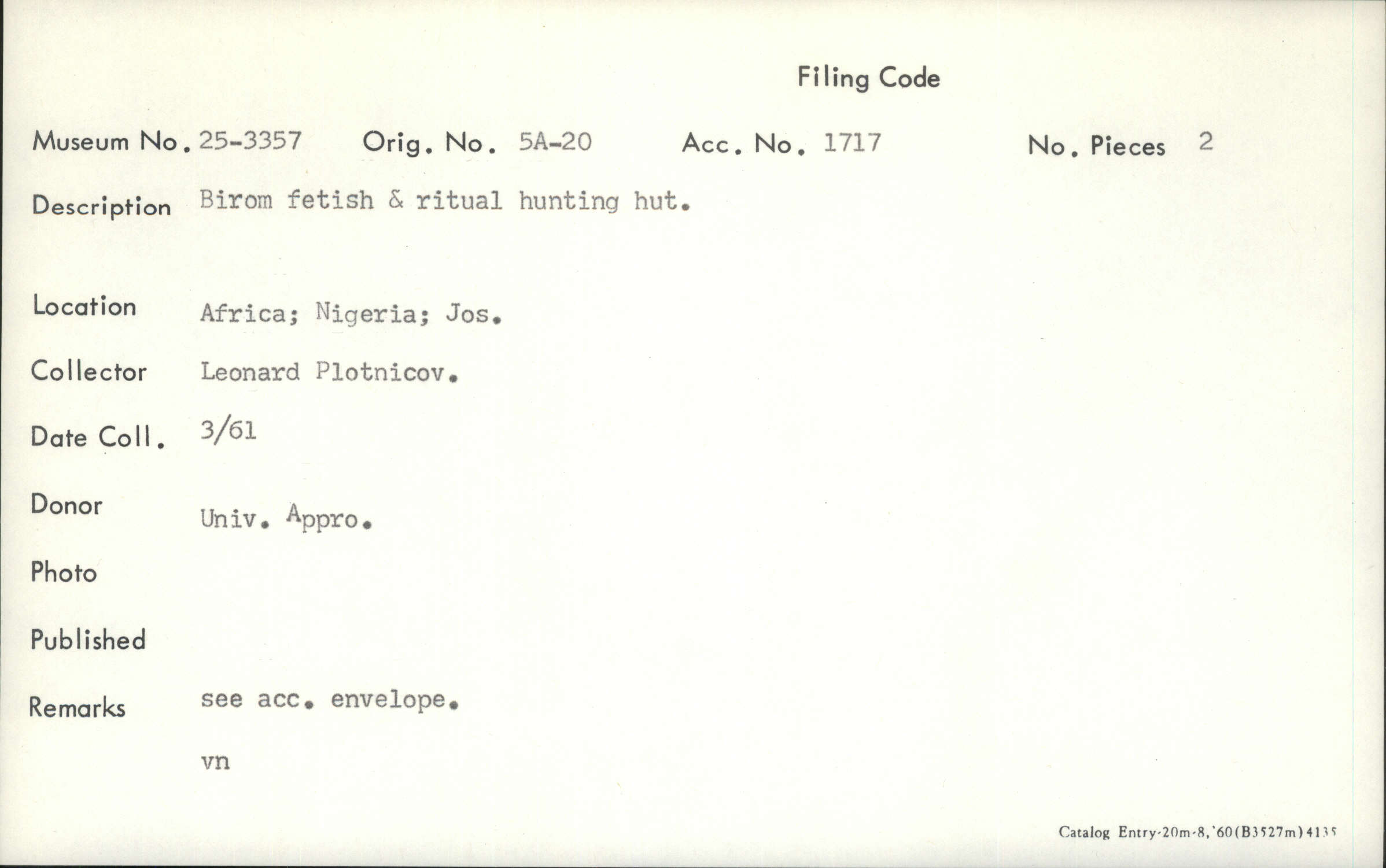 Filing Code

Museum No. 25-3357 Orig. No. 5A-20 Acc. No. 1717 No. Pieces 2

Description Birom fetish & ritual hunting hut.

Location Africa; Nigeria; Jos.

Collector Leonard Plotnicov.

Date Coll. 3/61

Donor Univ. Appro.

Photo

Published

Remarks see acc. envelope.

vn

Catalog Entry-20m-8,'60(B3527m)4135